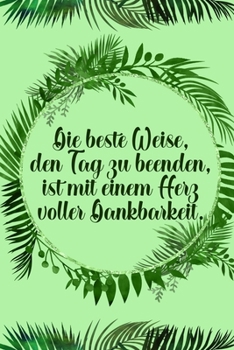 Die beste Weise, den Tag zu beenden, ist mit einem Herz voller Dankbarkeit.